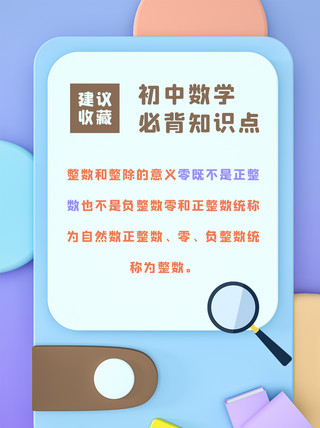 建议收藏

初中数学
必背知识点

整数和整除的意义零既不是正整数也不是负整数零和正整数统称为自然数正整数、零、负整数统称为整数。